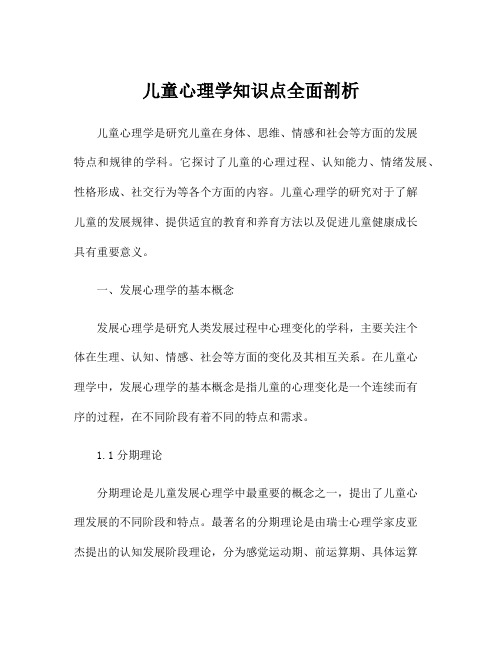 儿童心理学知识点全面剖析

儿童心理学是研究儿童在身体、思维、情感和社会等方面的发展特点和规律的学科。它探讨了儿童的心理过程、认知能力、情绪发展、性格形成、社交行为等各个方面的内容。儿童心理学的研究对于了解儿童的发展规律、提供适宜的教育和养育方法以及促进儿童健康成长具有重要意义。

一、发展心理学的基本概念

发展心理学是研究人类发展过程中心理变化的学科，主要关注个体在生理、认知、情感、社会等方面的变化及其相互关系。在儿童心理学中，发展心理学的基本概念是指儿童的心理变化是一个连续而有序的过程，在不同阶段有着不同的特点和需求。

1.1 分期理论

分期理论是儿童发展心理学中最重要的概念之一，提出了儿童心理发展的不同阶段和特点。最著名的分期理论是由瑞士心理学家皮亚杰提出的认知发展阶段理论，分为感觉运动期、前运算期、具体运算